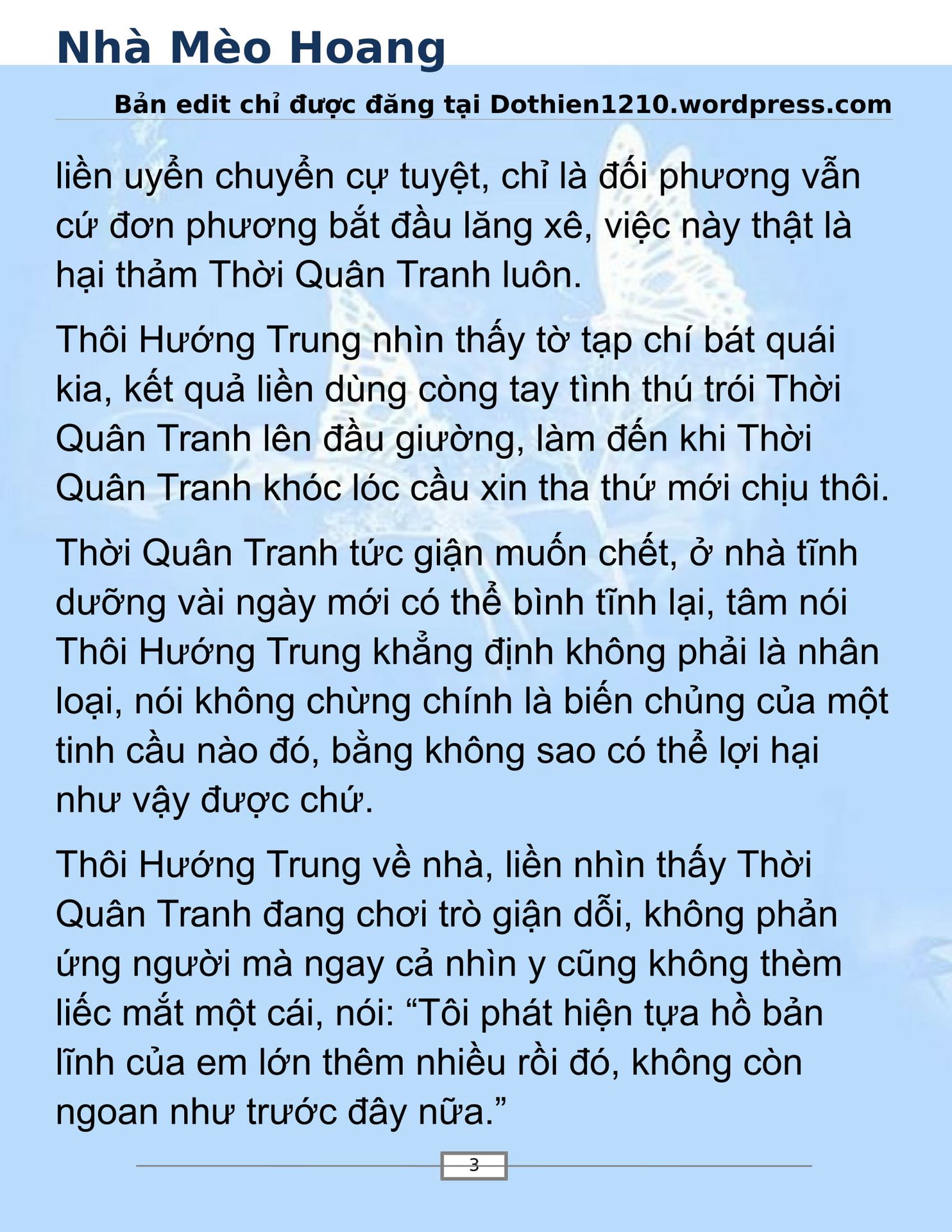 Nhà Mèo Hoang

Bản edit chỉ được đăng tại Dothien1210.wordpress.com

liền uyển chuyển cự tuyệt, chỉ là đối phương vẫn cứ đơn phương bắt đầu lăng xê, việc này thật là hại thảm Thời Quân Tranh luôn.

Thôi Hướng Trung nhìn thấy tờ tạp chí bát quái kia, kết quả liền dùng còng tay tình thú trói Thời Quân Tranh lên đầu giường, làm đến khi Thời Quân Tranh khóc lóc cầu xin tha thứ mới chịu thôi.

Thời Quân Tranh tức giận muốn chết, ở nhà tĩnh dưỡng vài ngày mới có thể bình tĩnh lại, tâm nói Thôi Hướng Trung khẳng định không phải là nhân loại, nói không chừng chính là biến chủng của một tinh cầu nào đó, bằng không sao có thể lợi hại như vậy được chứ.

Thôi Hướng Trung về nhà, liền nhìn thấy Thời Quân Tranh đang chơi trò giận dỗi, không phản ứng người mà ngay cả nhìn y cũng không thèm liếc mắt một cái, nói: “Tôi phát hiện tựa hồ bản lĩnh của em lớn thêm nhiều rồi đó, không còn ngoan như trước đây nữa.”

3